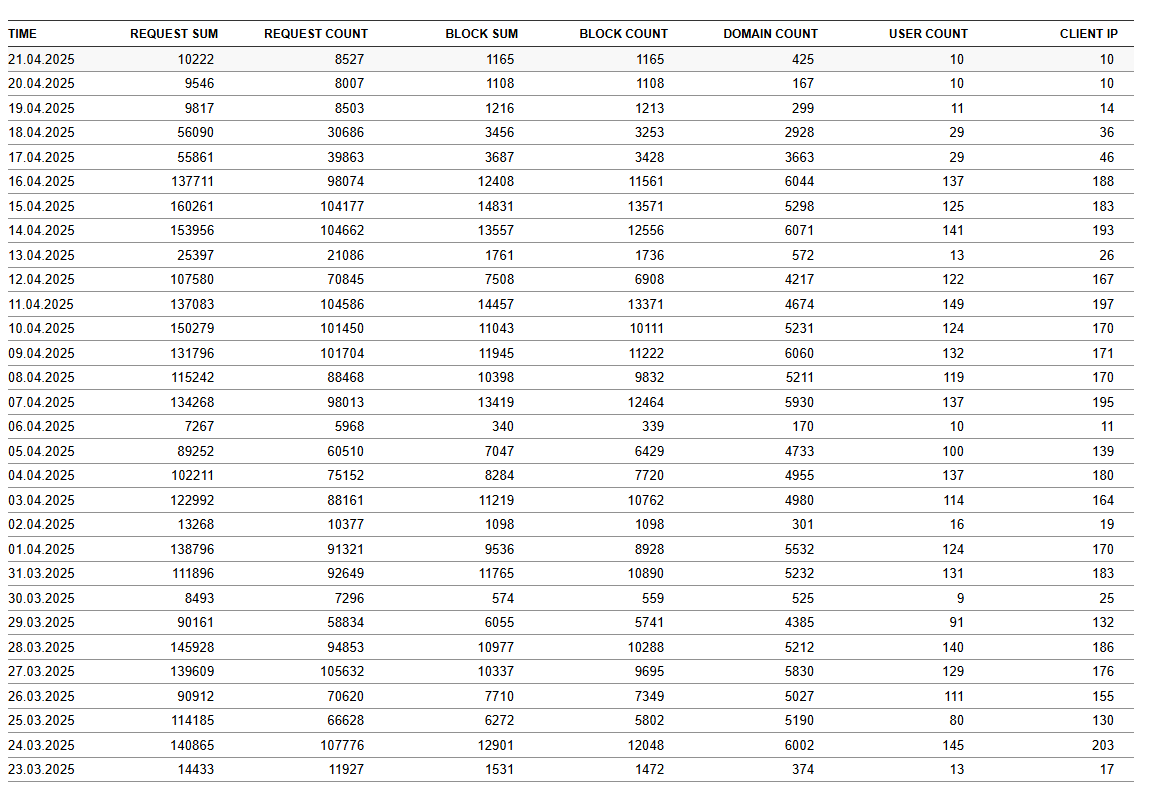 | TIME | REQUEST SUM | REQUEST COUNT | BLOCK SUM | BLOCK COUNT | DOMAIN COUNT | USER COUNT | CLIENT IP |
|---|---|---|---|---|---|---|---|
| 21.04.2025 | 10222 | 8527 | 1165 | 1165 | 425 | 10 | 10 |
| 20.04.2025 | 9546 | 8007 | 1108 | 1108 | 167 | 10 | 10 |
| 19.04.2025 | 9817 | 8503 | 1216 | 1213 | 299 | 11 | 14 |
| 18.04.2025 | 56090 | 30686 | 3456 | 3253 | 2928 | 29 | 36 |
| 17.04.2025 | 55861 | 39863 | 3687 | 3428 | 3663 | 29 | 46 |
| 16.04.2025 | 137711 | 98074 | 12408 | 11561 | 6044 | 137 | 188 |
| 15.04.2025 | 160261 | 104177 | 14831 | 13571 | 5298 | 125 | 183 |
| 14.04.2025 | 153956 | 104662 | 13557 | 12556 | 6071 | 141 | 193 |
| 13.04.2025 | 25397 | 21086 | 1761 | 1736 | 572 | 13 | 26 |
| 12.04.2025 | 107580 | 70845 | 7508 | 6908 | 4217 | 122 | 167 |
| 11.04.2025 | 137083 | 104586 | 14457 | 13371 | 4674 | 149 | 197 |
| 10.04.2025 | 150279 | 101450 | 11043 | 10111 | 5231 | 124 | 170 |
| 09.04.2025 | 131796 | 101704 | 11945 | 11222 | 6060 | 132 | 171 |
| 08.04.2025 | 115242 | 88468 | 10398 | 9832 | 5211 | 119 | 170 |
| 07.04.2025 | 134268 | 98013 | 13419 | 12464 | 5930 | 137 | 195 |
| 06.04.2025 | 7267 | 5968 | 340 | 339 | 170 | 10 | 11 |
| 05.04.2025 | 89252 | 60510 | 7047 | 6429 | 4733 | 100 | 139 |
| 04.04.2025 | 102211 | 75152 | 8284 | 7720 | 4955 | 137 | 180 |
| 03.04.2025 | 122992 | 88161 | 11219 | 10762 | 4980 | 114 | 164 |
| 02.04.2025 | 13268 | 10377 | 1098 | 1098 | 301 | 16 | 19 |
| 01.04.2025 | 138796 | 91321 | 9536 | 8928 | 5532 | 124 | 170 |
| 31.03.2025 | 111896 | 92649 | 11765 | 10890 | 5232 | 131 | 183 |
| 30.03.2025 | 8493 | 7296 | 574 | 559 | 525 | 9 | 25 |
| 29.03.2025 | 90161 | 58834 | 6055 | 5741 | 4385 | 91 | 132 |
| 28.03.2025 | 145928 | 94853 | 10977 | 10288 | 5212 | 140 | 186 |
| 27.03.2025 | 139609 | 105632 | 10337 | 9695 | 5830 | 129 | 176 |
| 26.03.2025 | 90912 | 70620 | 7710 | 7349 | 5027 | 111 | 155 |
| 25.03.2025 | 114185 | 66628 | 6272 | 5802 | 5190 | 80 | 130 |
| 24.03.2025 | 140865 | 107776 | 12901 | 12048 | 6002 | 145 | 203 |
| 23.03.2025 | 14433 | 11927 | 1531 | 1472 | 374 | 13 | 17 |